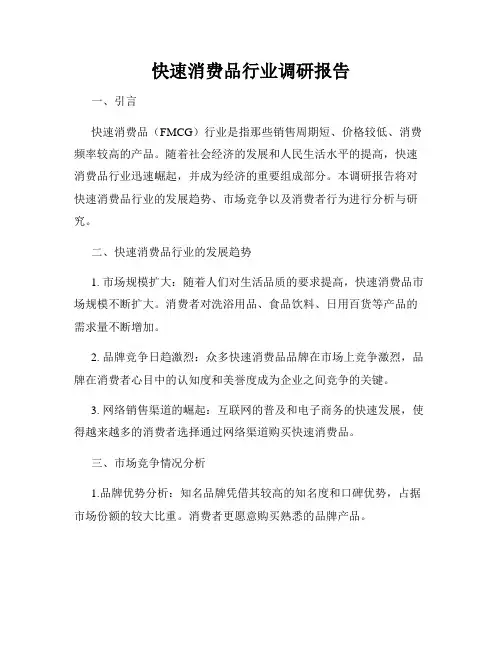 快速消费品行业调研报告

一、引言

快速消费品（FMCG）行业是指那些销售周期短、价格较低、消费频率较高的产品。随着社会经济的发展和人民生活水平的提高，快速消费品行业迅速崛起，并成为经济的重要组成部分。本调研报告将对快速消费品行业的发展趋势、市场竞争以及消费者行为进行分析与研究。

二、快速消费品行业的发展趋势

1. 市场规模扩大：随着人们对生活品质的要求提高，快速消费品市场规模不断扩大。消费者对洗浴用品、食品饮料、日用百货等产品的需求量不断增加。

2. 品牌竞争日趋激烈：众多快速消费品品牌在市场上竞争激烈，品牌在消费者心目中的认知度和美誉度成为企业之间竞争的关键。

3. 网络销售渠道的崛起：互联网的普及和电子商务的快速发展，使得越来越多的消费者选择通过网络渠道购买快速消费品。

三、市场竞争情况分析

1.品牌优势分析：知名品牌凭借其较高的知名度和口碑优势，占据市场份额的较大比重。消费者更愿意购买熟悉的品牌产品。